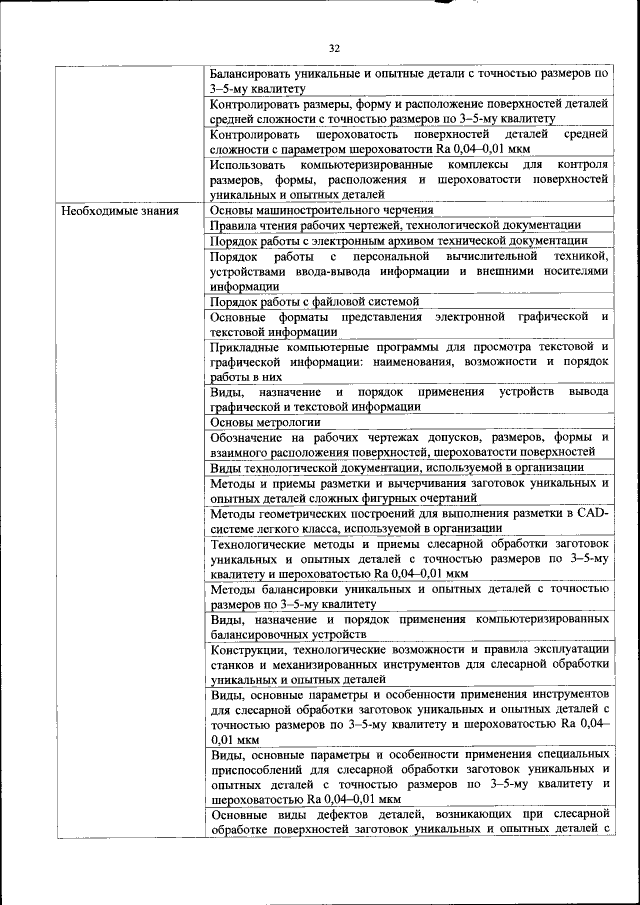 32

| | |
|---|---|
| | Балансировать уникальные и опытные детали с точностью размеров по 3–5-му квалитету |
| | Контролировать размеры, форму и расположение поверхностей деталей средней сложности с точностью размеров по 3–5-му квалитету |
| | Контролировать шероховатость поверхностей деталей средней сложности с параметром шероховатости Ra 0,04–0,01 мкм |
| | Использовать компьютеризированные комплексы для контроля размеров, формы, расположения и шероховатости поверхностей уникальных и опытных деталей |
| Необходимые знания | Основы машиностроительного черчения |
| | Правила чтения рабочих чертежей, технологической документации |
| | Порядок работы с электронным архивом технической документации |
| | Порядок работы с персональной вычислительной техникой, устройствами ввода-вывода информации и внешними носителями информации |
| | Порядок работы с файловой системой |
| | Основные форматы представления электронной графической и текстовой информации |
| | Прикладные компьютерные программы для просмотра текстовой и графической информации: наименования, возможности и порядок работы в них |
| | Виды, назначение и порядок применения устройств вывода графической и текстовой информации |
| | Основы метрологии |
| | Обозначение на рабочих чертежах допусков, размеров, формы и взаимного расположения поверхностей, шероховатости поверхностей |
| | Виды технологической документации, используемой в организации |
| | Методы и приемы разметки и вычерчивания заготовок уникальных и опытных деталей сложных фигурных очертаний |
| | Методы геометрических построений для выполнения разметки в CAD-системе легкого класса, используемой в организации |
| | Технологические методы и приемы слесарной обработки заготовок уникальных и опытных деталей с точностью размеров по 3–5-му квалитету и шероховатостью Ra 0,04–0,01 мкм |
| | Методы балансировки уникальных и опытных деталей с точностью размеров по 3–5-му квалитету |
| | Виды, назначение и порядок применения компьютеризированных балансировочных устройств |
| | Конструкции, технологические возможности и правила эксплуатации станков и механизированных инструментов для слесарной обработки уникальных и опытных деталей |
| | Виды, основные параметры и особенности применения инструментов для слесарной обработки заготовок уникальных и опытных деталей с точностью размеров по 3–5-му квалитету и шероховатостью Ra 0,04–0,01 мкм |
| | Виды, основные параметры и особенности применения специальных приспособлений для слесарной обработки заготовок уникальных и опытных деталей с точностью размеров по 3–5-му квалитету и шероховатостью Ra 0,04–0,01 мкм |
| | Основные виды дефектов деталей, возникающих при слесарной обработке поверхностей заготовок уникальных и опытных деталей с |